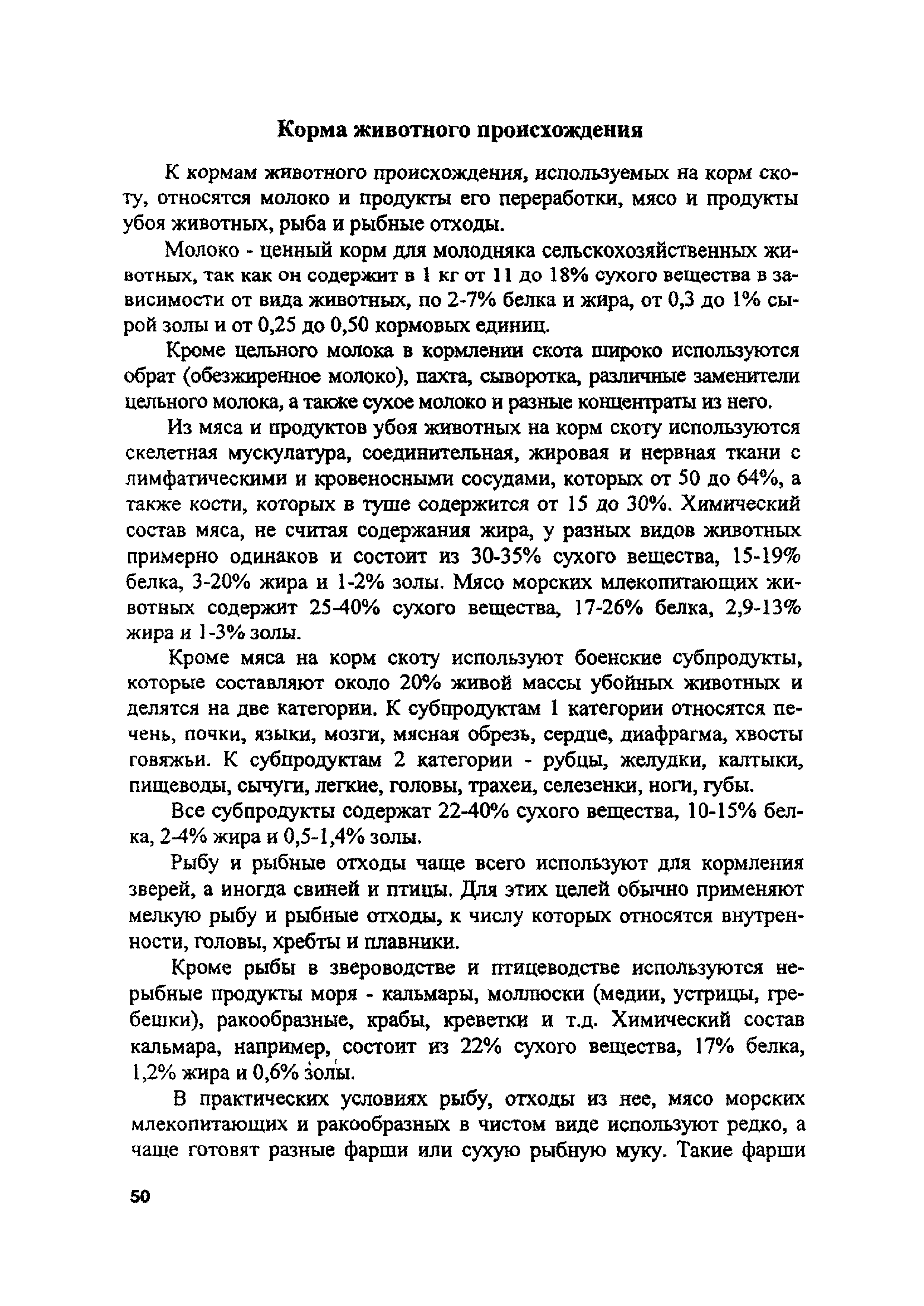 Корма животного происхождения

К кормам животного происхождения, используемых на корм скоту, относятся молоко и продукты его переработки, мясо и продукты убоя животных, рыба и рыбные отходы.

Молоко - ценный корм для молодняка сельскохозяйственных животных, так как он содержит в 1 кг от 11 до 18% сухого вещества в зависимости от вида животных, по 2-7% белка и жира, от 0,3 до 1% сырой золы и от 0,25 до 0,50 кормовых единиц.

Кроме цельного молока в кормлении скота широко используются обрат (обезжиренное молоко), пахта, сыворотка, различные заменители цельного молока, а также сухое молоко и разные концентраты из него.

Из мяса и продуктов убоя животных на корм скоту используются скелетная мускулатура, соединительная, жировая и нервная ткани с лимфатическими и кровеносными сосудами, которых от 50 до 64%, а также кости, которых в туше содержится от 15 до 30%. Химический состав мяса, не считая содержания жира, у разных видов животных примерно одинаков и состоит из 30-35% сухого вещества, 15-19% белка, 3-20% жира и 1-2% золы. Мясо морских млекопитающих животных содержит 25-40% сухого вещества, 17-26% белка, 2,9-13% жира и 1-3% золы.

Кроме мяса на корм скоту используют боенские субпродукты, которые составляют около 20% живой массы убойных животных и делятся на две категории. К субпродуктам 1 категории относятся печень, почки, языки, мозги, мясная обрезь, сердце, диафрагма, хвосты говяжьи. К субпродуктам 2 категории - рубцы, желудки, калтыки, пищеводы, сычуги, легкие, головы, трахеи, селезенки, ноги, губы.

Все субпродукты содержат 22-40% сухого вещества, 10-15% белка, 2-4% жира и 0,5-1,4% золы.

Рыбу и рыбные отходы чаще всего используют для кормления зверей, а иногда свиней и птицы. Для этих целей обычно применяют мелкую рыбу и рыбные отходы, к числу которых относятся внутренности, головы, хребты и плавники.

Кроме рыбы в звероводстве и птицеводстве используются нерыбные продукты моря - кальмары, моллюски (медии, устрицы, гребешки), ракообразные, крабы, креветки и т.д. Химический состав кальмара, например, состоит из 22% сухого вещества, 17% белка, 1,2% жира и 0,6% золы.

В практических условиях рыбу, отходы из нее, мясо морских млекопитающих и ракообразных в чистом виде используют редко, а чаще готовят разные фарши или сухую рыбную муку. Такие фарши

50